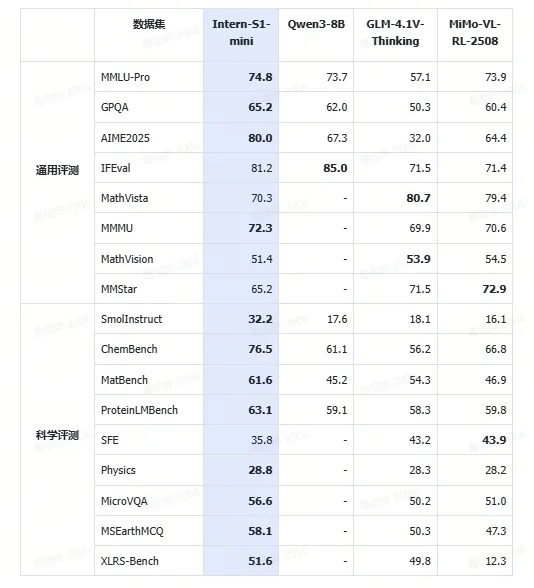 | | 数据集 | Intern-S1-mini | Qwen3-8B | GLM-4.1V-Thinking | MiMo-VL-RL-2508 |
|---|---|---|---|---|---|
| 通用评测 | MMLU-Pro | 74.8 | 73.7 | 57.1 | 73.9 |
| | GPQA | 65.2 | 62.0 | 50.3 | 60.4 |
| | AIME2025 | 80.0 | 67.3 | 32.0 | 64.4 |
| | IFEval | 81.2 | 85.0 | 71.5 | 71.4 |
| | MathVista | 70.3 | - | 80.7 | 79.4 |
| | MMMU | 72.3 | - | 69.9 | 70.6 |
| | MathVision | 51.4 | - | 53.9 | 54.5 |
| | MMStar | 65.2 | - | 71.5 | 72.9 |
| 科学评测 | SmolInstruct | 32.2 | 17.6 | 18.1 | 16.1 |
| | ChemBench | 76.5 | 61.1 | 56.2 | 66.8 |
| | MatBench | 61.6 | 45.2 | 54.3 | 46.9 |
| | ProteinLMBench | 63.1 | 59.1 | 58.3 | 59.8 |
| | SFE | 35.8 | - | 43.2 | 43.9 |
| | Physics | 28.8 | - | 28.3 | 28.2 |
| | MicroVQA | 56.6 | - | 50.2 | 51.0 |
| | MSEarthMCQ | 58.1 | - | 50.3 | 47.3 |
| | XLRS-Bench | 51.6 | - | 49.8 | 12.3 |